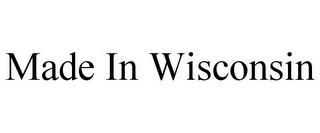 Made In Wisconsin